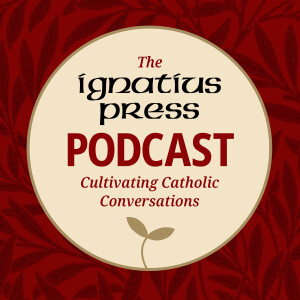 The
ignatius press
PODCAST
Cultivating Catholic Conversations